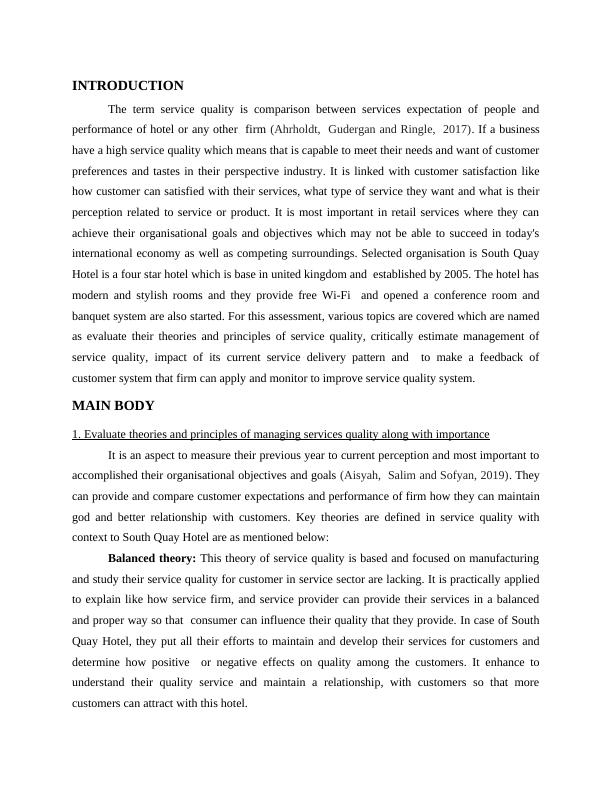 INTRODUCTION

The term service quality is comparison between services expectation of people and performance of hotel or any other firm (Ahrholdt, Gudergan and Ringle, 2017). If a business have a high service quality which means that is capable to meet their needs and want of customer preferences and tastes in their perspective industry. It is linked with customer satisfaction like how customer can satisfied with their services, what type of service they want and what is their perception related to service or product. It is most important in retail services where they can achieve their organisational goals and objectives which may not be able to succeed in today's international economy as well as competing surroundings. Selected organisation is South Quay Hotel is a four star hotel which is base in united kingdom and established by 2005. The hotel has modern and stylish rooms and they provide free Wi-Fi and opened a conference room and banquet system are also started. For this assessment, various topics are covered which are named as evaluate their theories and principles of service quality, critically estimate management of service quality, impact of its current service delivery pattern and to make a feedback of customer system that firm can apply and monitor to improve service quality system.

MAIN BODY

1. Evaluate theories and principles of managing services quality along with importance

It is an aspect to measure their previous year to current perception and most important to accomplished their organisational objectives and goals (Aisyah, Salim and Sofyan, 2019). They can provide and compare customer expectations and performance of firm how they can maintain god and better relationship with customers. Key theories are defined in service quality with context to South Quay Hotel are as mentioned below:

Balanced theory: This theory of service quality is based and focused on manufacturing and study their service quality for customer in service sector are lacking. It is practically applied to explain like how service firm, and service provider can provide their services in a balanced and proper way so that consumer can influence their quality that they provide. In case of South Quay Hotel, they put all their efforts to maintain and develop their services for customers and determine how positive or negative effects on quality among the customers. It enhance to understand their quality service and maintain a relationship, with customers so that more customers can attract with this hotel.